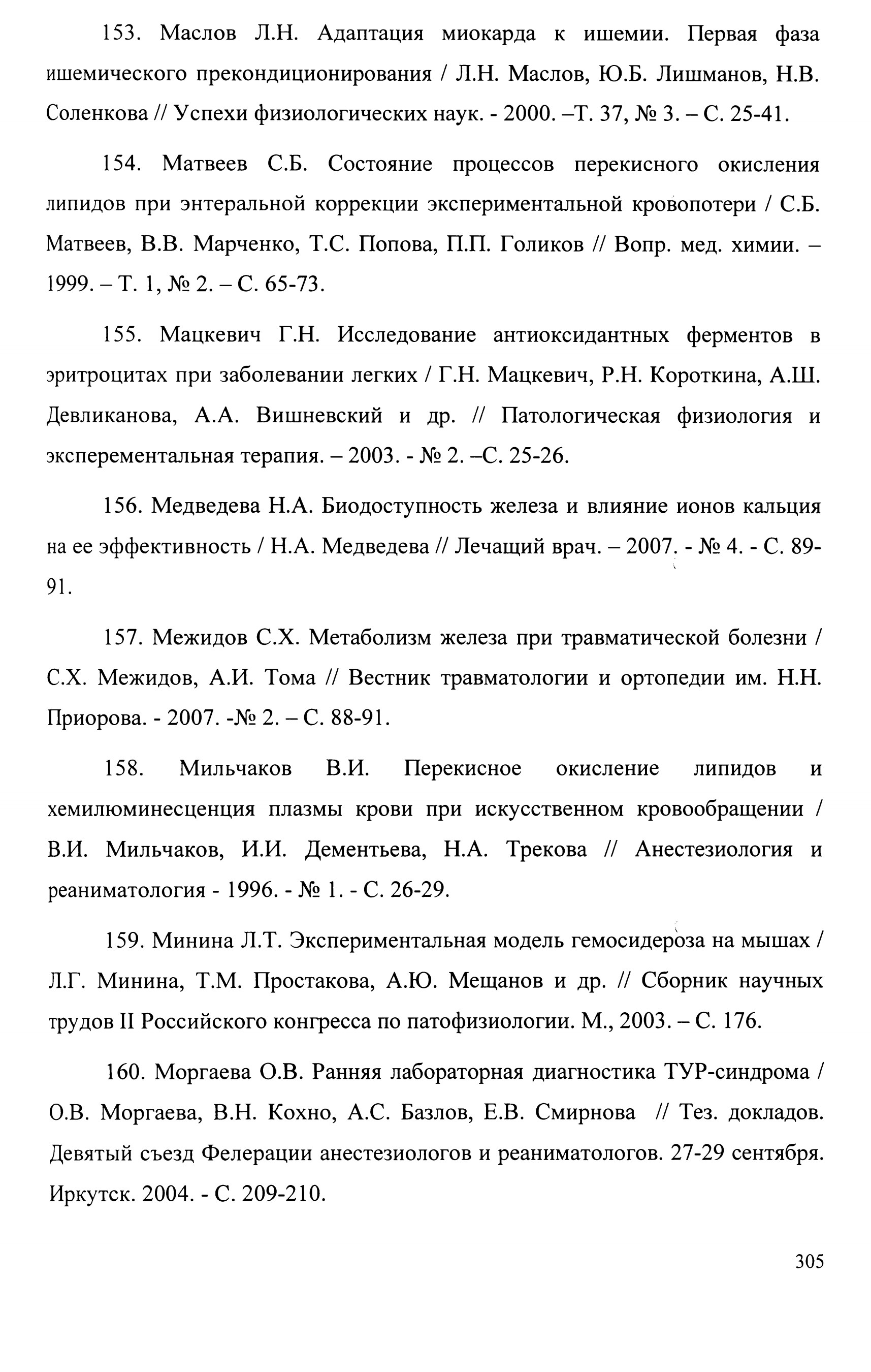 153. Маслов Л.Н. Адаптация миокарда к ишемии. Первая фаза ишемического прекондиционирования / Л.Н. Маслов, Ю.Б. Лишманов, Н.В. Соленкова // Успехи физиологических наук. - 2000. –Т. 37, № 3. – С. 25-41.

154. Матвеев С.Б. Состояние процессов перекисного окисления липидов при энтеральной коррекции экспериментальной кровопотери / С.Б. Матвеев, В.В. Марченко, Т.С. Попова, П.П. Голиков // Вопр. мед. химии. – 1999. – Т. 1, № 2. – С. 65-73.

155. Мацкевич Г.Н. Исследование антиоксидантных ферментов в эритроцитах при заболевании легких / Г.Н. Мацкевич, Р.Н. Короткина, А.Ш. Девликанова, А.А. Вишневский и др. // Патологическая физиология и эксперементальная терапия. – 2003. - № 2. –С. 25-26.

156. Медведева Н.А. Биодоступность железа и влияние ионов кальция на ее эффективность / Н.А. Медведева // Лечащий врач. – 2007. - № 4. - С. 89-91.

157. Межидов С.Х. Метаболизм железа при травматической болезни / С.Х. Межидов, А.И. Тома // Вестник травматологии и ортопедии им. Н.Н. Приорова. - 2007. -№ 2. – С. 88-91.

158. Мильчаков В.И. Перекисное окисление липидов и хемилюминесценция плазмы крови при искусственном кровообращении / В.И. Мильчаков, И.И. Дементьева, Н.А. Трекова // Анестезиология и реаниматология - 1996. - № 1. - С. 26-29.

159. Минина Л.Т. Экспериментальная модель гемосидероза на мышах / Л.Г. Минина, Т.М. Простакова, А.Ю. Мещанов и др. // Сборник научных трудов II Российского конгресса по патофизиологии. М., 2003. – С. 176.

160. Моргаева О.В. Ранняя лабораторная диагностика ТУР-синдрома / О.В. Моргаева, В.Н. Кохно, А.С. Базлов, Е.В. Смирнова // Тез. докладов. Девятый съезд Фелерации анестезиологов и реаниматологов. 27-29 сентября. Иркутск. 2004. - С. 209-210.

305